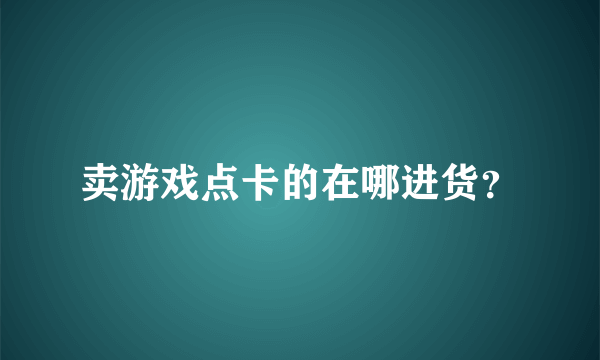 卖游戏点卡的在哪进货?